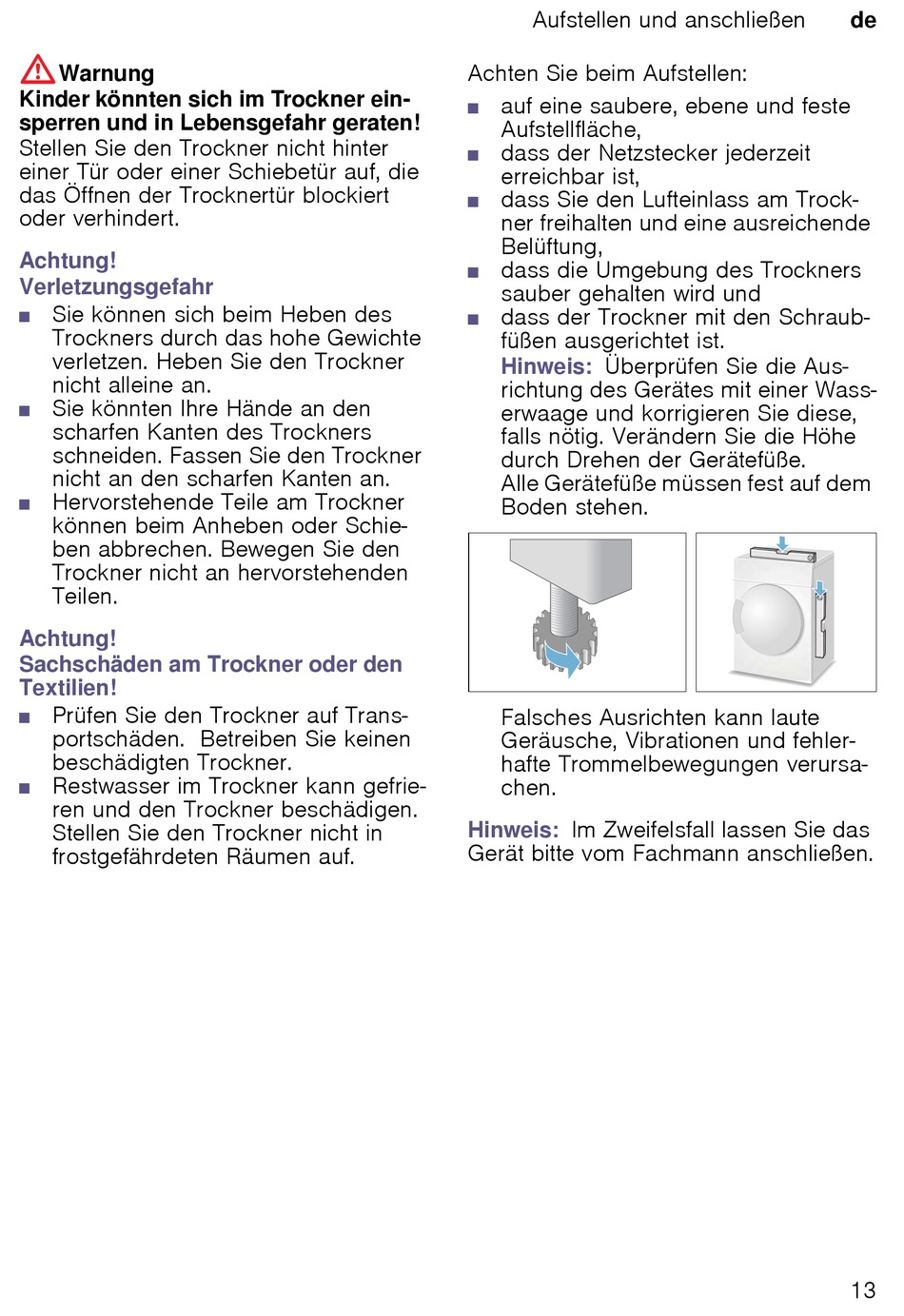 Aufstellen und anschließen de

Warnung
Kinder könnten sich im Trockner einsperren und in Lebensgefahr geraten!
Stellen Sie den Trockner nicht hinter einer Tür oder einer Schiebetür auf, die das Öffnen der Trocknertür blockiert oder verhindert.

Achtung!
Verletzungsgefahr
■ Sie können sich beim Heben des Trockners durch das hohe Gewichte verletzen. Heben Sie den Trockner nicht alleine an.
■ Sie könnten Ihre Hände an den scharfen Kanten des Trockners schneiden. Fassen Sie den Trockner nicht an den scharfen Kanten an.
■ Hervorstehende Teile am Trockner können beim Anheben oder Schieben abbrechen. Bewegen Sie den Trockner nicht an hervorstehenden Teilen.

Achtung!
Sachschäden am Trockner oder den Textilien!
■ Prüfen Sie den Trockner auf Transportschäden. Betreiben Sie keinen beschädigten Trockner.
■ Restwasser im Trockner kann gefrieren und den Trockner beschädigen. Stellen Sie den Trockner nicht in frostgefährdeten Räumen auf.

Achten Sie beim Aufstellen:
■ auf eine saubere, ebene und feste Aufstellfläche,
■ dass der Netzstecker jederzeit erreichbar ist,
■ dass Sie den Lufteinlass am Trockner freihalten und eine ausreichende Belüftung,
■ dass die Umgebung des Trockners sauber gehalten wird und
■ dass der Trockner mit den Schraubfüßen ausgerichtet ist.
Hinweis: Überprüfen Sie die Ausrichtung des Gerätes mit einer Wasserwaage und korrigieren Sie diese, falls nötig. Verändern Sie die Höhe durch Drehen der Gerätefüße.
Alle Gerätefüße müssen fest auf dem Boden stehen.

Falsches Ausrichten kann laute Geräusche, Vibrationen und fehlerhafte Trommelbewegungen verursachen.

Hinweis: Im Zweifelsfall lassen Sie das Gerät bitte vom Fachmann anschließen.

13